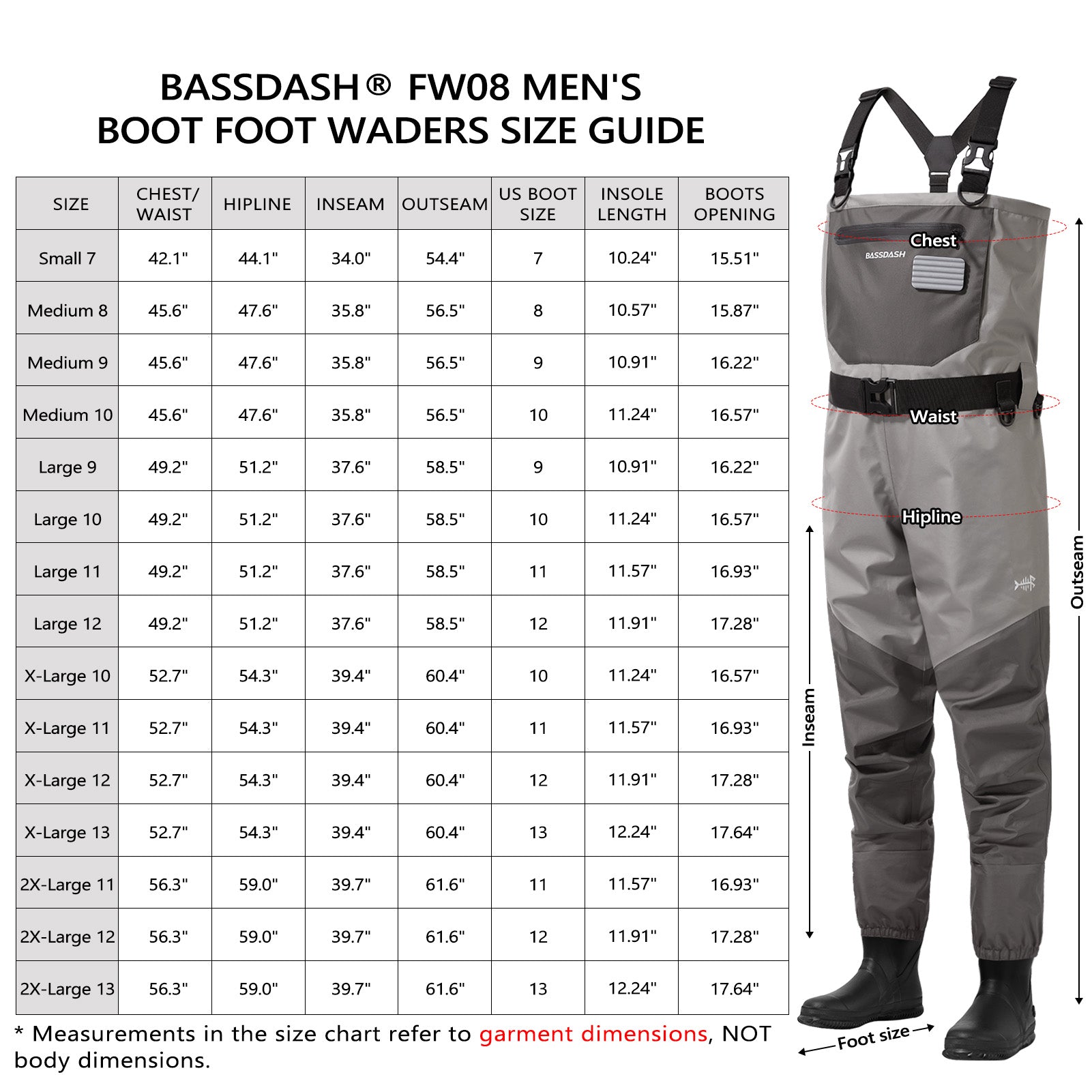 BASSDASH® FW08 MEN'S BOOT FOOT WADERS SIZE GUIDE

| SIZE | CHEST/ WAIST | HIPLINE | INSEAM | OUTSEAM | US BOOT SIZE | INSOLE LENGTH | BOOTS OPENING |
|---|---|---|---|---|---|---|---|
| Small 7 | 42.1" | 44.1" | 34.0" | 54.4" | 7 | 10.24" | 15.51" |
| Medium 8 | 45.6" | 47.6" | 35.8" | 56.5" | 8 | 10.57" | 15.87" |
| Medium 9 | 45.6" | 47.6" | 35.8" | 56.5" | 9 | 10.91" | 16.22" |
| Medium 10 | 45.6" | 47.6" | 35.8" | 56.5" | 10 | 11.24" | 16.57" |
| Large 9 | 49.2" | 51.2" | 37.6" | 58.5" | 9 | 10.91" | 16.22" |
| Large 10 | 49.2" | 51.2" | 37.6" | 58.5" | 10 | 11.24" | 16.57" |
| Large 11 | 49.2" | 51.2" | 37.6" | 58.5" | 11 | 11.57" | 16.93" |
| Large 12 | 49.2" | 51.2" | 37.6" | 58.5" | 12 | 11.91" | 17.28" |
| X-Large 10 | 52.7" | 54.3" | 39.4" | 60.4" | 10 | 11.24" | 16.57" |
| X-Large 11 | 52.7" | 54.3" | 39.4" | 60.4" | 11 | 11.57" | 16.93" |
| X-Large 12 | 52.7" | 54.3" | 39.4" | 60.4" | 12 | 11.91" | 17.28" |
| X-Large 13 | 52.7" | 54.3" | 39.4" | 60.4" | 13 | 12.24" | 17.64" |
| 2X-Large 11 | 56.3" | 59.0" | 39.7" | 61.6" | 11 | 11.57" | 16.93" |
| 2X-Large 12 | 56.3" | 59.0" | 39.7" | 61.6" | 12 | 11.91" | 17.28" |
| 2X-Large 13 | 56.3" | 59.0" | 39.7" | 61.6" | 13 | 12.24" | 17.64" |

* Measurements in the size chart refer to garment dimensions, NOT body dimensions.

BASSDASH
Chest
Waist
Hipline
Inseam
Outseam
Foot size